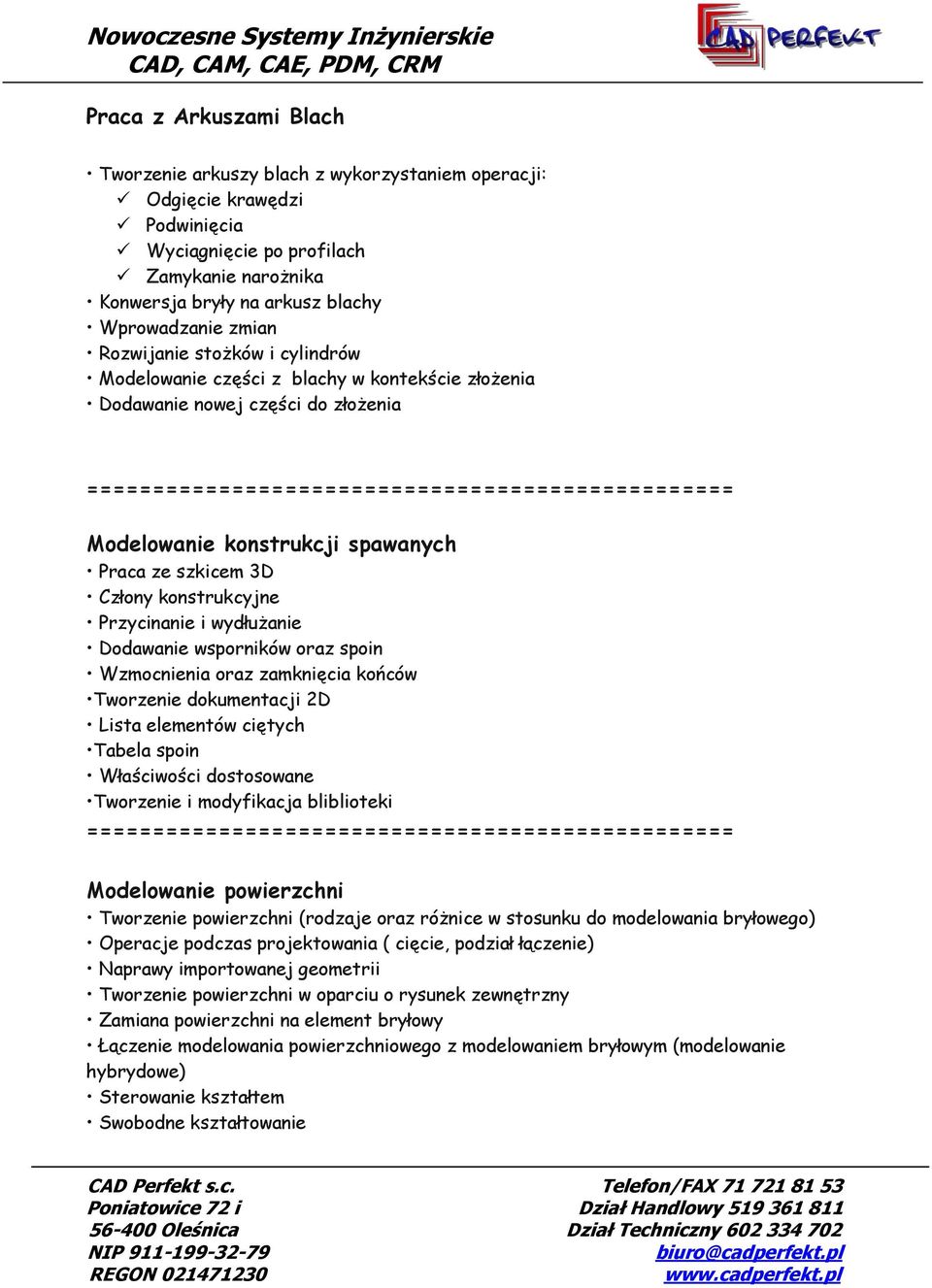 Nowoczesne Systemy Inżynierskie
CAD, CAM, CAE, PDM, CRM

CAD PERFEKT

Praca z Arkuszami Blach

• Tworzenie arkuszy blach z wykorzystaniem operacji:
✓ Odgięcie krawędzi
✓ Podwinięcia
✓ Wyciągnięcie po profilach
✓ Zamykanie narożnika
• Konwersja bryły na arkusz blachy
• Wprowadzanie zmian
• Rozwijanie stożków i cylindrów
• Modelowanie części z blachy w kontekście złożenia
• Dodawanie nowej części do złożenia

================================================

Modelowanie konstrukcji spawanych
• Praca ze szkicem 3D
• Człony konstrukcyjne
• Przycinanie i wydłużanie
• Dodawanie wsporników oraz spoin
• Wzmocnienia oraz zamknięcia końców
•Tworzenie dokumentacji 2D
• Lista elementów ciętych
•Tabela spoin
• Właściwości dostosowane
•Tworzenie i modyfikacja bliblioteki
================================================

Modelowanie powierzchni
• Tworzenie powierzchni (rodzaje oraz różnice w stosunku do modelowania bryłowego)
• Operacje podczas projektowania ( cięcie, podział łączenie)
• Naprawy importowanej geometrii
• Tworzenie powierzchni w oparciu o rysunek zewnętrzny
• Zamiana powierzchni na element bryłowy
• Łączenie modelowania powierzchniowego z modelowaniem bryłowym (modelowanie hybrydowe)
• Sterowanie kształtem
• Swobodne kształtowanie

CAD Perfekt s.c.
Poniatowice 72 i
56-400 Oleśnica
NIP 911-199-32-79
REGON 021471230

Telefon/FAX 71 721 81 53
Dział Handlowy 519 361 811
Dział Techniczny 602 334 702
biuro@cadperfekt.pl
www.cadperfekt.pl